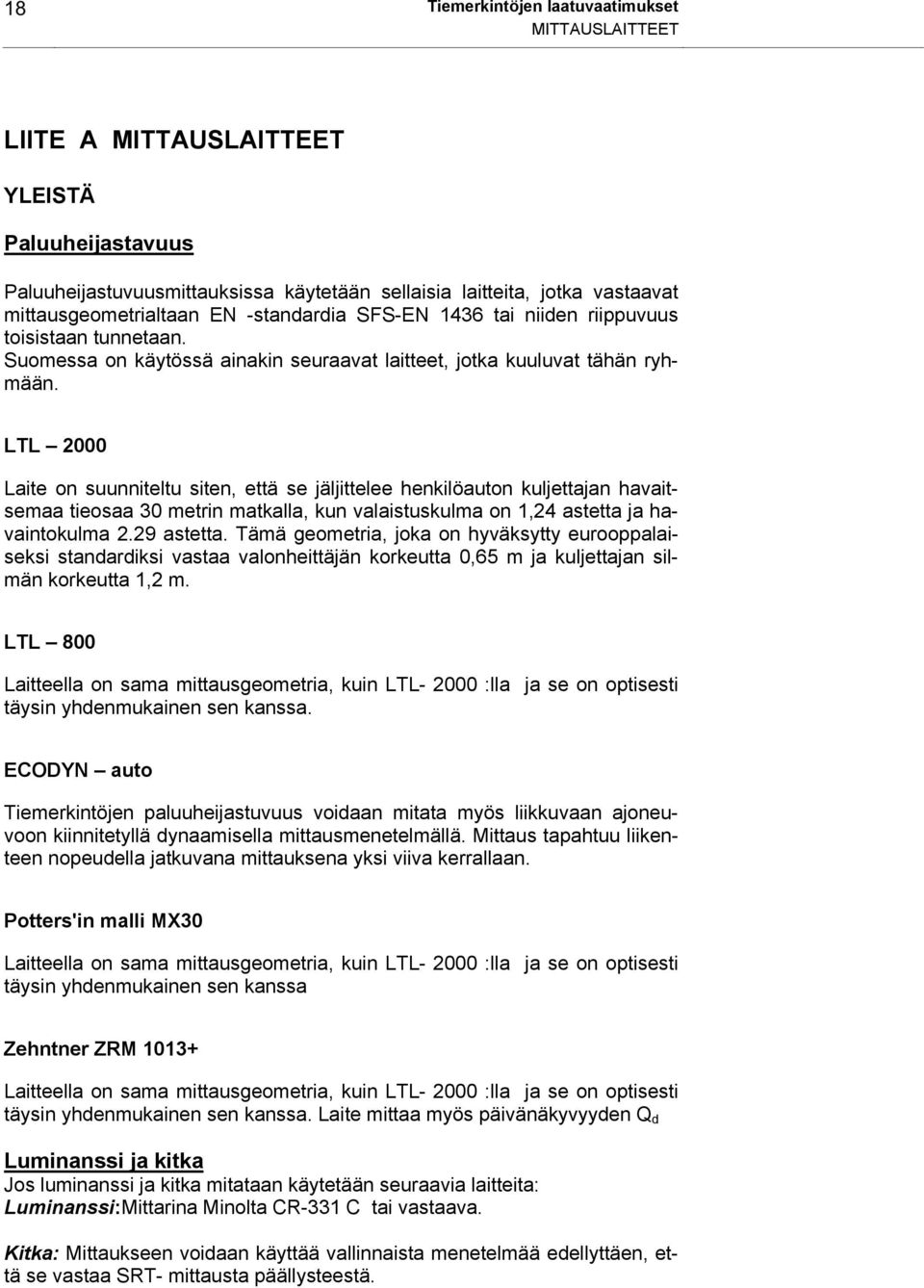 18

Tiemerkintöjen laatuvaatimukset
MITTAUSLAITTEET

LIITE A MITTAUSLAITTEET

YLEISTÄ

Paluuheijastavuus

Paluuheijastuvuusmittauksissa käytetään sellaisia laitteita, jotka vastaavat mittausgeometrialtaan EN -standardia SFS-EN 1436 tai niiden riippuvuus toisistaan tunnetaan.
Suomessa on käytössä ainakin seuraavat laitteet, jotka kuuluvat tähän ryhmään.

LTL – 2000

Laite on suunniteltu siten, että se jäljittelee henkilöauton kuljettajan havaitsemaa tieosaa 30 metrin matkalla, kun valaistuskulma on 1,24 astetta ja havaintokulma 2.29 astetta. Tämä geometria, joka on hyväksytty eurooppalaiseksi standardiksi vastaa valonheittäjän korkeutta 0,65 m ja kuljettajan silmän korkeutta 1,2 m.

LTL – 800

Laitteella on sama mittausgeometria, kuin LTL- 2000 :lla ja se on optisesti täysin yhdenmukainen sen kanssa.

ECODYN – auto

Tiemerkintöjen paluuheijastuvuus voidaan mitata myös liikkuvaan ajoneuvoon kiinnitetyllä dynaamisella mittausmenetelmällä. Mittaus tapahtuu liikenteen nopeudella jatkuvana mittauksena yksi viiva kerrallaan.

Potters'in malli MX30

Laitteella on sama mittausgeometria, kuin LTL- 2000 :lla ja se on optisesti täysin yhdenmukainen sen kanssa

Zehntner ZRM 1013+

Laitteella on sama mittausgeometria, kuin LTL- 2000 :lla ja se on optisesti täysin yhdenmukainen sen kanssa. Laite mittaa myös päivänäkyvyyden $Q_d$

Luminanssi ja kitka
Jos luminanssi ja kitka mitataan käytetään seuraavia laitteita:
Luminanssi:Mittarina Minolta CR-331 C tai vastaava.

Kitka: Mittaukseen voidaan käyttää vallinnaista menetelmää edellyttäen, että se vastaa SRT- mittausta päällysteestä.